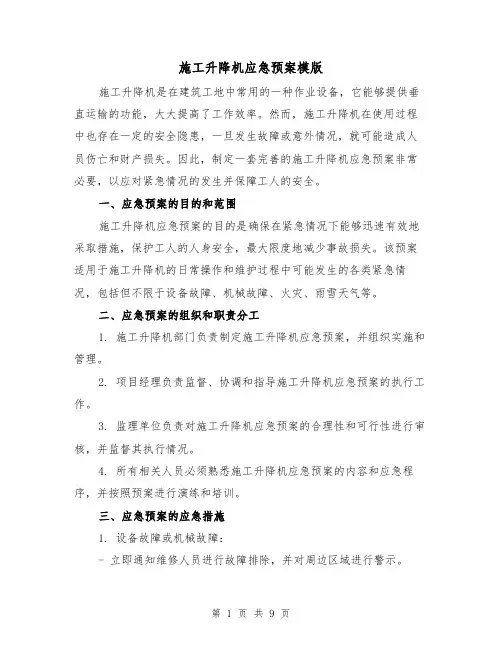 施工升降机应急预案模版

施工升降机是在建筑工地中常用的一种作业设备，它能够提供垂直运输的功能，大大提高了工作效率。然而，施工升降机在使用过程中也存在一定的安全隐患，一旦发生故障或意外情况，就可能造成人员伤亡和财产损失。因此，制定一套完善的施工升降机应急预案非常必要，以应对紧急情况的发生并保障工人的安全。

一、应急预案的目的和范围

施工升降机应急预案的目的是确保在紧急情况下能够迅速有效地采取措施，保护工人的人身安全，最大限度地减少事故损失。该预案适用于施工升降机的日常操作和维护过程中可能发生的各类紧急情况，包括但不限于设备故障、机械故障、火灾、雨雪天气等。

二、应急预案的组织和职责分工

1. 施工升降机部门负责制定施工升降机应急预案，并组织实施和管理。

2. 项目经理负责监督、协调和指导施工升降机应急预案的执行工作。

3. 监理单位负责对施工升降机应急预案的合理性和可行性进行审核，并监督其执行情况。

4. 所有相关人员必须熟悉施工升降机应急预案的内容和应急程序，并按照预案进行演练和培训。

三、应急预案的应急措施

1. 设备故障或机械故障：

- 立即通知维修人员进行故障排除，并对周边区域进行警示。

第 1 页 共 9 页